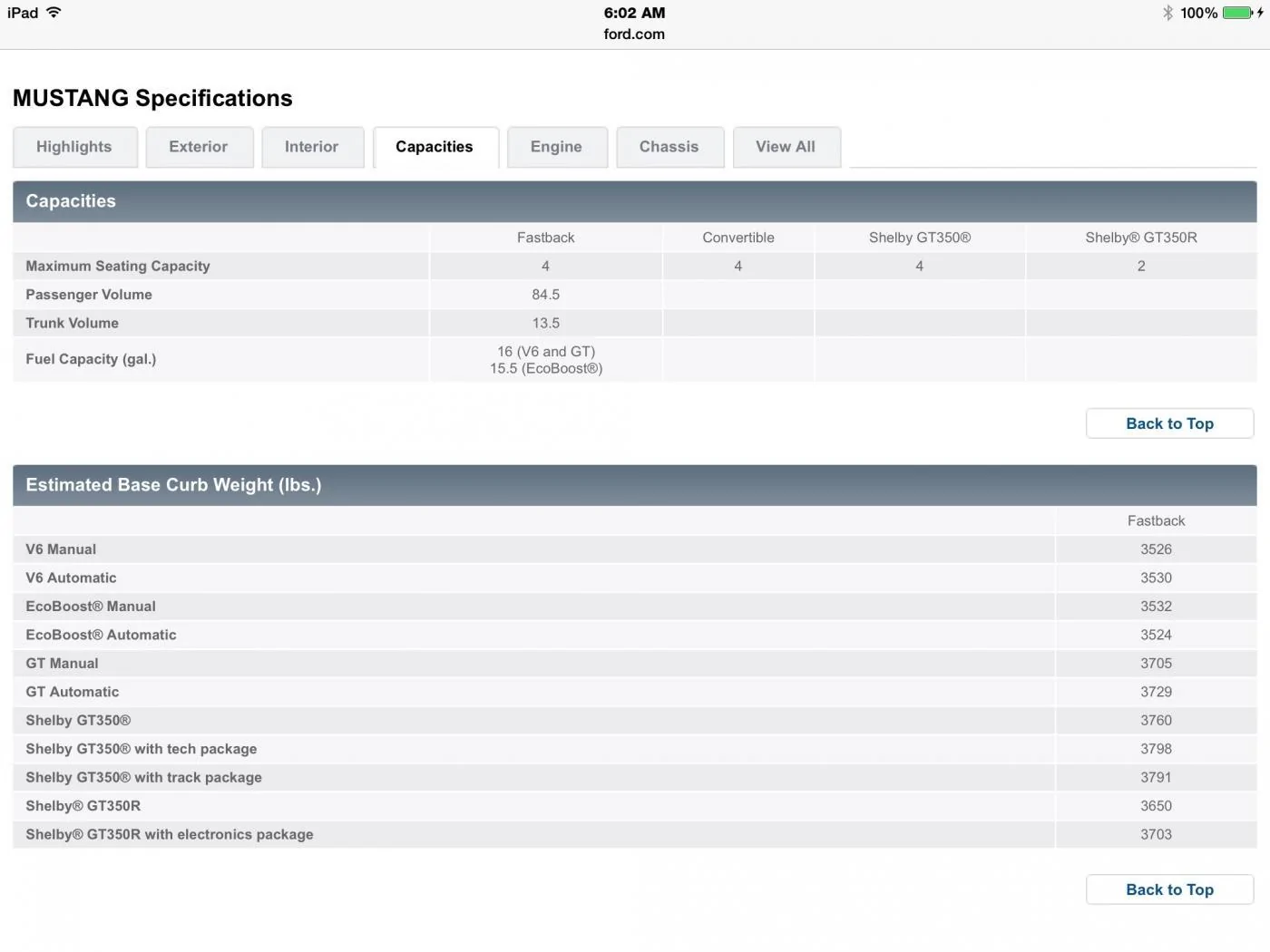 iPad 6:02 AM 100%
ford.com

MUSTANG Specifications

Highlights Exterior Interior Capacities Engine Chassis View All

Capacities

| | Fastback | Convertible | Shelby GT350® | Shelby® GT350R |
|---|---|---|---|---|
| Maximum Seating Capacity | 4 | 4 | 4 | 2 |
| Passenger Volume | 84.5 | | | |
| Trunk Volume | 13.5 | | | |
| Fuel Capacity (gal.) | 16 (V6 and GT) 15.5 (EcoBoost®) | | | |

Back to Top

Estimated Base Curb Weight (lbs.)

| | Fastback |
|---|---|
| V6 Manual | 3526 |
| V6 Automatic | 3530 |
| EcoBoost® Manual | 3532 |
| EcoBoost® Automatic | 3524 |
| GT Manual | 3705 |
| GT Automatic | 3729 |
| Shelby GT350® | 3760 |
| Shelby GT350® with tech package | 3798 |
| Shelby GT350® with track package | 3791 |
| Shelby® GT350R | 3650 |
| Shelby® GT350R with electronics package | 3703 |

Back to Top